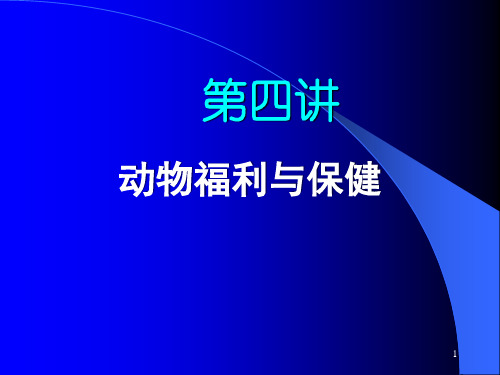 第四讲

动物福利与保健

1